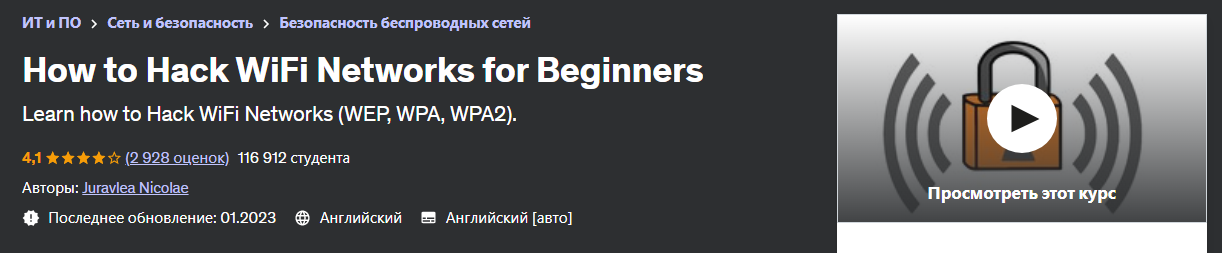 ИТ и ПО > Сеть и безопасность > Безопасность беспроводных сетей

How to Hack WiFi Networks for Beginners

Learn how to Hack WiFi Networks (WEP, WPA, WPA2).

4,1 (2 928 оценок) 116 912 студента

Авторы: Juravlea Nicolae

Последнее обновление: 01.2023 Английский Английский [авто]

Просмотреть этот курс